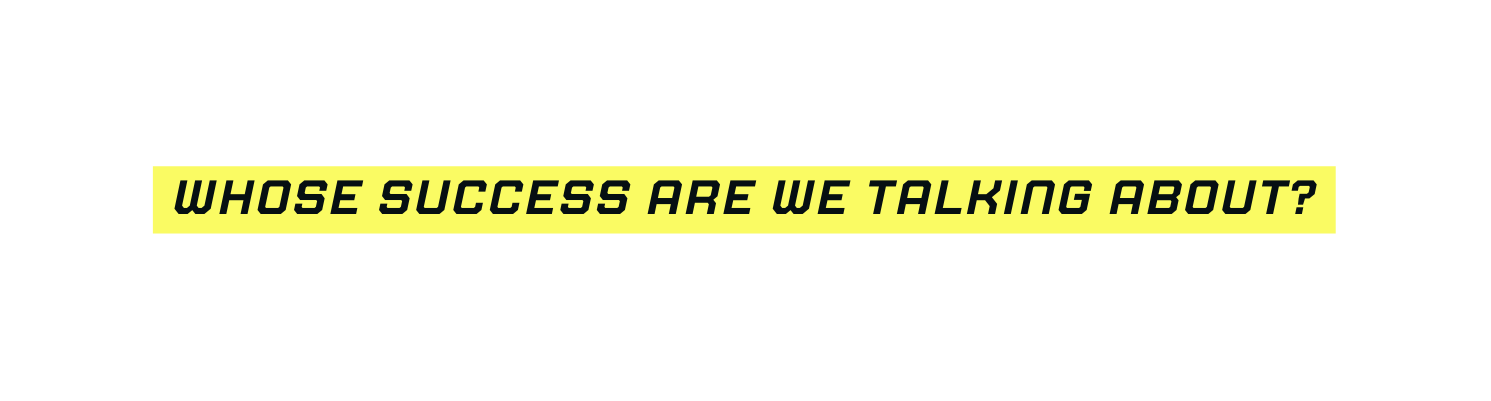 WHOSE SUCCESS ARE WE TALKING ABOUT?